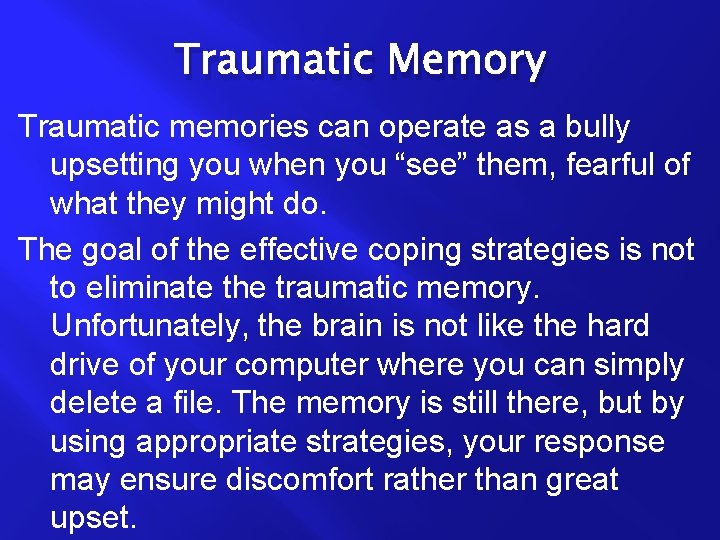 Traumatic Memory

Traumatic memories can operate as a bully upsetting you when you “see” them, fearful of what they might do.

The goal of the effective coping strategies is not to eliminate the traumatic memory. Unfortunately, the brain is not like the hard drive of your computer where you can simply delete a file. The memory is still there, but by using appropriate strategies, your response may ensure discomfort rather than great upset.